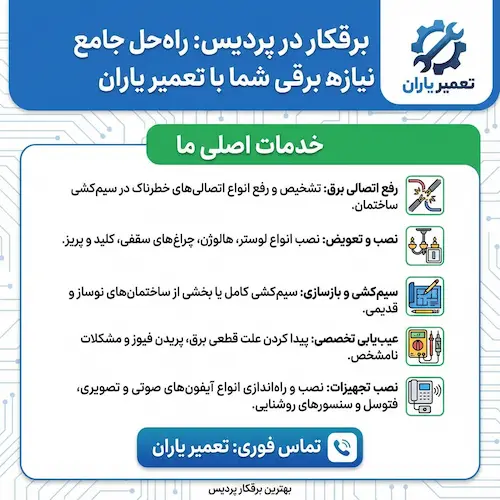 تعمیر یاران

برقکار در پردیس: راه‌حل جامع نیازه برقی شما با تعمیر یاران

خدمات اصلی ما

رفع اتصالی برق: تشخیص و رفع انواع اتصالی‌های خطرناک در سیم‌کشی ساختمان.

نصب و تعویض: نصب انواع لوستر، هالوژن، چراغ‌های سقفی، کلید و پریز.

سیم‌کشی و بازسازی: سیم‌کشی کامل یا بخشی از ساختمان‌های نوساز و قدیمی.

عیب‌یابی تخصصی: پیدا کردن علت قطعی برق، پریدن فیوز و مشکلات نامشخص.

نصب تجهیزات: نصب و راه‌اندازی انواع آیفون‌های صوتی و تصویری، فتوسل و سنسورهای روشنایی.

تماس فوری: تعمیر یاران

بهترین برقکار پردیس